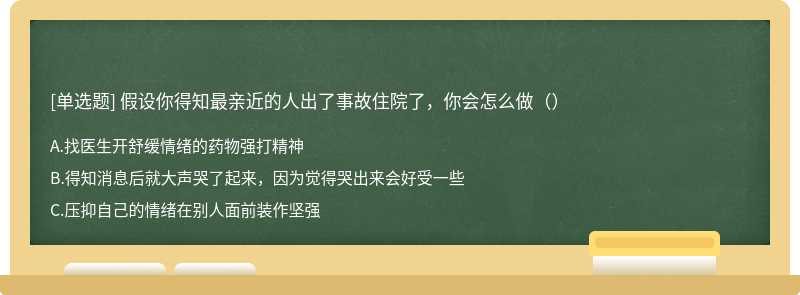 [单选题] 假设你得知最亲近的人出了事故住院了，你会怎么做（）

A.找医生开舒缓情绪的药物强打精神

B.得知消息后就大声哭了起来，因为觉得哭出来会好受一些

C.压抑自己的情绪在别人面前装作坚强